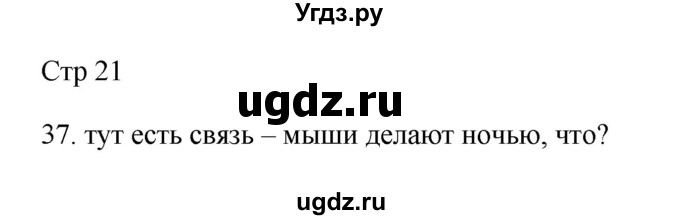 Угдз.ру

Стр 21

ugdz.ru

37. тут есть связь – мыши делают ночью, что?

ugdz.ru